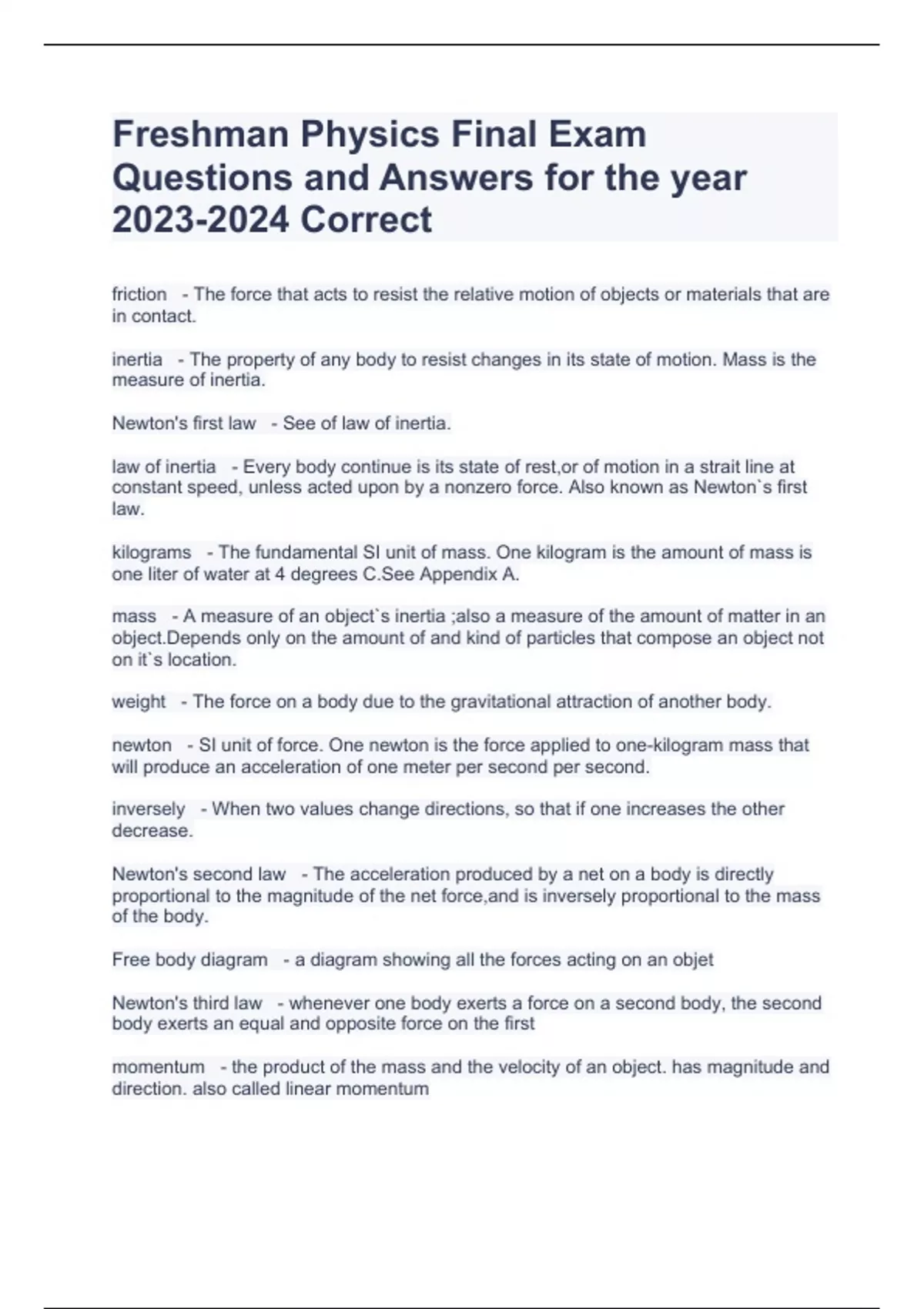 Freshman Physics Final Exam Questions and Answers for the year 2023-2024 Correct

friction - The force that acts to resist the relative motion of objects or materials that are in contact.

inertia - The property of any body to resist changes in its state of motion. Mass is the measure of inertia.

Newton's first law - See of law of inertia.

law of inertia - Every body continue is its state of rest,or of motion in a strait line at constant speed, unless acted upon by a nonzero force. Also known as Newton`s first law.

kilograms - The fundamental SI unit of mass. One kilogram is the amount of mass is one liter of water at 4 degrees C.See Appendix A.

mass - A measure of an object`s inertia ;also a measure of the amount of matter in an object.Depends only on the amount of and kind of particles that compose an object not on it`s location.

weight - The force on a body due to the gravitational attraction of another body.

newton - SI unit of force. One newton is the force applied to one-kilogram mass that will produce an acceleration of one meter per second per second.

inversely - When two values change directions, so that if one increases the other decrease.

Newton's second law - The acceleration produced by a net on a body is directly proportional to the magnitude of the net force,and is inversely proportional to the mass of the body.

Free body diagram - a diagram showing all the forces acting on an objet

Newton's third law - whenever one body exerts a force on a second body, the second body exerts an equal and opposite force on the first

momentum - the product of the mass and the velocity of an object. has magnitude and direction. also called linear momentum